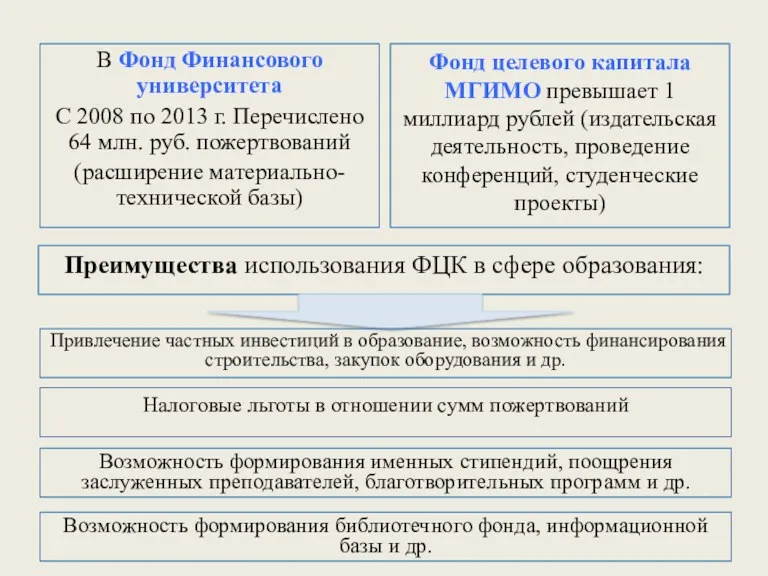 В Фонд Финансового университета
С 2008 по 2013 г. Перечислено 64 млн. руб. пожертвований
(расширение материально-технической базы)

Фонд целевого капитала МГИМО превышает 1 миллиард рублей (издательская деятельность, проведение конференций, студенческие проекты)

Преимущества использования ФЦК в сфере образования:

Привлечение частных инвестиций в образование, возможность финансирования строительства, закупок оборудования и др.

Налоговые льготы в отношении сумм пожертвований

Возможность формирования именных стипендий, поощрения заслуженных преподавателей, благотворительных программ и др.

Возможность формирования библиотечного фонда, информационной базы и др.